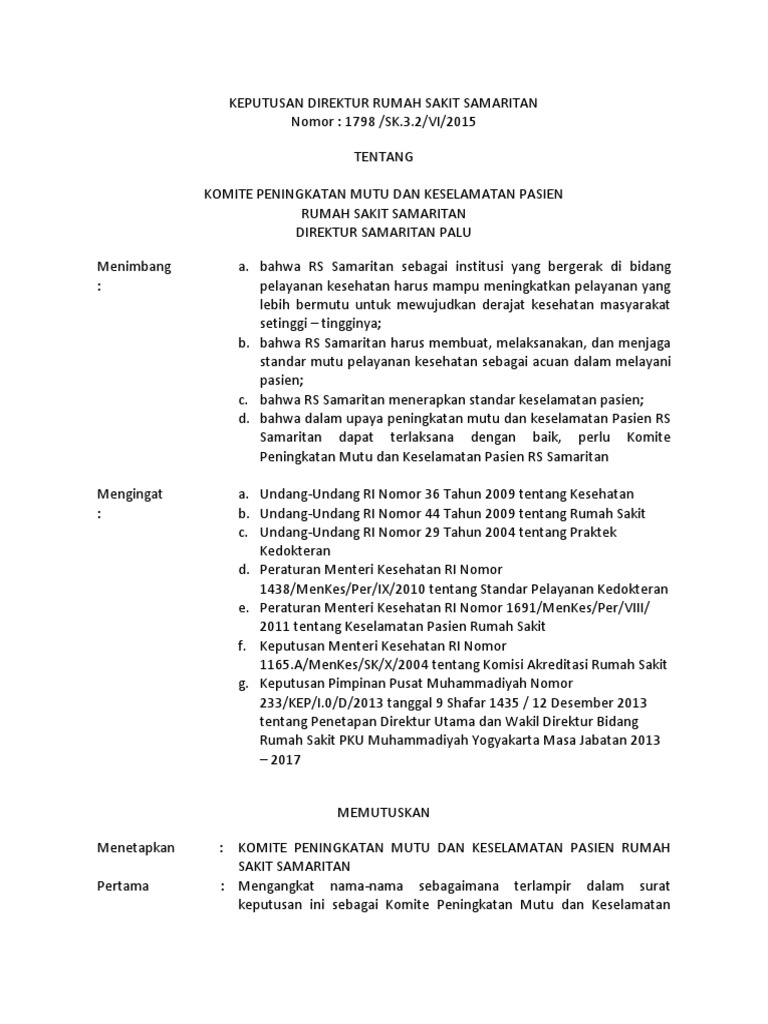 KEPUTUSAN DIREKTUR RUMAH SAKIT SAMARITAN
Nomor : 1798 /SK.3.2/VI/2015

TENTANG

KOMITE PENINGKATAN MUTU DAN KESELAMATAN PASIEN
RUMAH SAKIT SAMARITAN
DIREKTUR SAMARITAN PALU

Menimbang :
a. bahwa RS Samaritan sebagai institusi yang bergerak di bidang pelayanan kesehatan harus mampu meningkatkan pelayanan yang lebih bermutu untuk mewujudkan derajat kesehatan masyarakat setinggi – tingginya;
b. bahwa RS Samaritan harus membuat, melaksanakan, dan menjaga standar mutu pelayanan kesehatan sebagai acuan dalam melayani pasien;
c. bahwa RS Samaritan menerapkan standar keselamatan pasien;
d. bahwa dalam upaya peningkatan mutu dan keselamatan Pasien RS Samaritan dapat terlaksana dengan baik, perlu Komite Peningkatan Mutu dan Keselamatan Pasien RS Samaritan

Mengingat :
a. Undang-Undang RI Nomor 36 Tahun 2009 tentang Kesehatan
b. Undang-Undang RI Nomor 44 Tahun 2009 tentang Rumah Sakit
c. Undang-Undang RI Nomor 29 Tahun 2004 tentang Praktek Kedokteran
d. Peraturan Menteri Kesehatan RI Nomor 1438/MenKes/Per/IX/2010 tentang Standar Pelayanan Kedokteran
e. Peraturan Menteri Kesehatan RI Nomor 1691/MenKes/Per/VIII/ 2011 tentang Keselamatan Pasien Rumah Sakit
f. Keputusan Menteri Kesehatan RI Nomor 1165.A/MenKes/SK/X/2004 tentang Komisi Akreditasi Rumah Sakit
g. Keputusan Pimpinan Pusat Muhammadiyah Nomor 233/KEP/I.0/D/2013 tanggal 9 Shafar 1435 / 12 Desember 2013 tentang Penetapan Direktur Utama dan Wakil Direktur Bidang Rumah Sakit PKU Muhammadiyah Yogyakarta Masa Jabatan 2013 – 2017

MEMUTUSKAN

Menetapkan : KOMITE PENINGKATAN MUTU DAN KESELAMATAN PASIEN RUMAH SAKIT SAMARITAN
Pertama : Mengangkat nama-nama sebagaimana terlampir dalam surat keputusan ini sebagai Komite Peningkatan Mutu dan Keselamatan